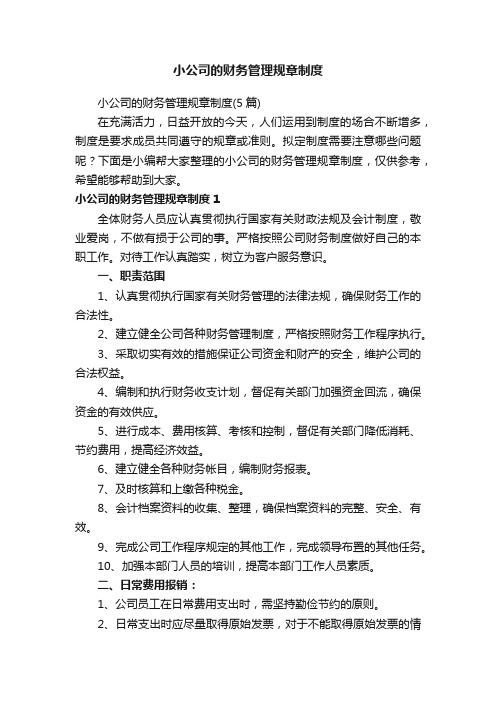 小公司的财务管理规章制度

小公司的财务管理规章制度(5 篇)

在充满活力，日益开放的今天，人们运用到制度的场合不断增多，制度是要求成员共同遵守的规章或准则。拟定制度需要注意哪些问题呢？下面是小编帮大家整理的小公司的财务管理规章制度，仅供参考，希望能够帮助到大家。

小公司的财务管理规章制度 1

全体财务人员应认真贯彻执行国家有关财政法规及会计制度，敬业爱岗，不做有损于公司的事。严格按照公司财务制度做好自己的本职工作。对待工作认真踏实，树立为客户服务意识。

一、职责范围

1、认真贯彻执行国家有关财务管理的法律法规，确保财务工作的合法性。

2、建立健全公司各种财务管理制度，严格按照财务工作程序执行。

3、采取切实有效的措施保证公司资金和财产的安全，维护公司的合法权益。

4、编制和执行财务收支计划，督促有关部门加强资金回流，确保资金的有效供应。

5、进行成本、费用核算、考核和控制，督促有关部门降低消耗、节约费用，提高经济效益。

6、建立健全各种财务帐目，编制财务报表。

7、及时核算和上缴各种税金。

8、会计档案资料的收集、整理，确保档案资料的完整、安全、有效。

9、完成公司工作程序规定的其他工作，完成领导布置的其他任务。

10、加强本部门人员的培训，提高本部门工作人员素质。

二、日常费用报销：

1、公司员工在日常费用支出时，需坚持勤俭节约的原则。

2、日常支出时应尽量取得原始发票，对于不能取得原始发票的情